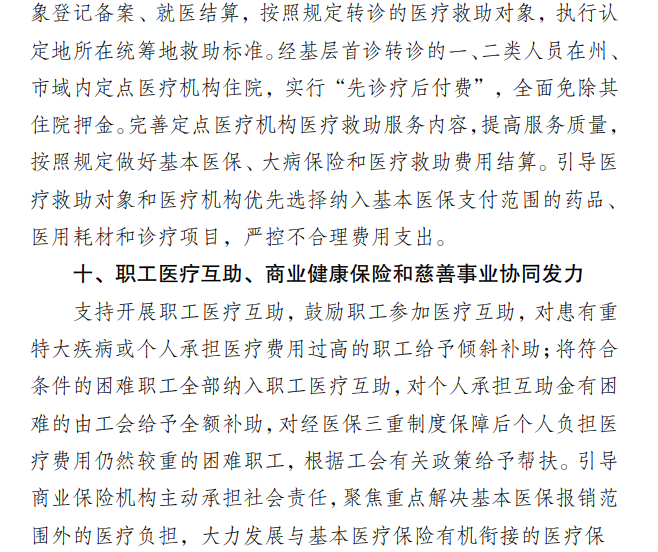 象登记备案、就医结算，按照规定转诊的医疗救助对象，执行认定地所在统筹地救助标准。经基层首诊转诊的一、二类人员在州、市域内定点医疗机构住院，实行“先诊疗后付费”，全面免除其住院押金。完善定点医疗机构医疗救助服务内容，提高服务质量，按照规定做好基本医保、大病保险和医疗救助费用结算。引导医疗救助对象和医疗机构优先选择纳入基本医保支付范围的药品、医用耗材和诊疗项目，严控不合理费用支出。

十、职工医疗互助、商业健康保险和慈善事业协同发力

支持开展职工医疗互助，鼓励职工参加医疗互助，对患有重特大疾病或个人承担医疗费用过高的职工给予倾斜补助；将符合条件的困难职工全部纳入职工医疗互助，对个人承担互助金有困难的由工会给予全额补助，对经医保三重制度保障后个人负担医疗费用仍然较重的困难职工，根据工会有关政策给予帮扶。引导商业保险机构主动承担社会责任，聚焦重点解决基本医保报销范围外的医疗负担，大力发展与基本医疗保险有机衔接的医疗保